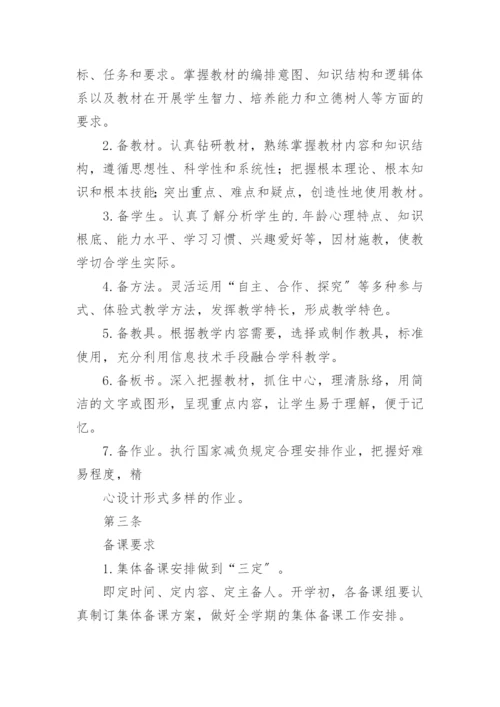 标、任务和要求。掌握教材的编排意图、知识结构和逻辑体系以及教材在开展学生智力、培养能力和立德树人等方面的要求。

2.备教材。认真钻研教材，熟练掌握教材内容和知识结构，遵循思想性、科学性和系统性；把握根本理论、根本知识和根本技能;突出重点、难点和疑点，创造性地使用教材。

3.备学生。认真了解分析学生的.年龄心理特点、知识根底、能力水平、学习习惯、兴趣爱好等，因材施教，使教学切合学生实际。

4.备方法。灵活运用“自主、合作、探究”等多种参与式、体验式教学方法，发挥教学特长，形成教学特色。

5.备教具。根据教学内容需要，选择或制作教具，标准使用，充分利用信息技术手段融合学科教学。

6.备板书。深入把握教材，抓住中心，理清脉络，用简洁的文字或图形，呈现重点内容，让学生易于理解，便于记忆。

7.备作业。执行国家减负规定合理安排作业，把握好难易程度，精

心设计形式多样的作业。

第三条

备课要求

1.集体备课安排做到“三定”。

即定时间、定内容、定主备人。开学初，各备课组要认真制订集体备课方案，做好全学期的集体备课工作安排。